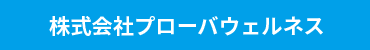 株式会社プローバウェルネス